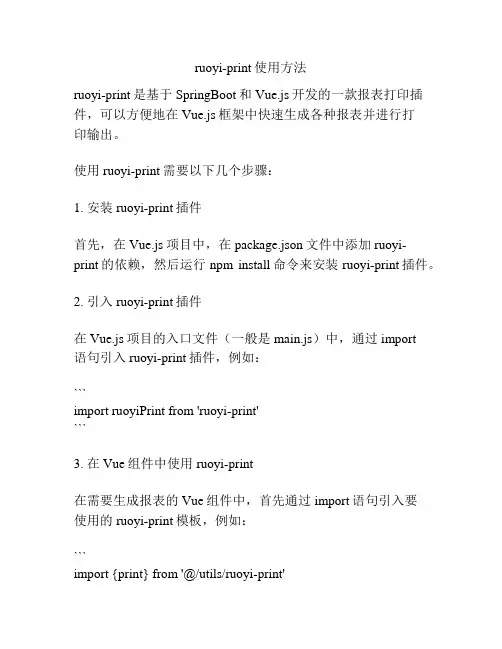 ruoyi-print 使用方法

ruoyi-print 是基于 SpringBoot 和 Vue.js 开发的一款报表打印插件，可以方便地在 Vue.js 框架中快速生成各种报表并进行打印输出。

使用 ruoyi-print 需要以下几个步骤：

1. 安装 ruoyi-print 插件

首先，在 Vue.js 项目中，在 package.json 文件中添加 ruoyi-print 的依赖，然后运行 npm install 命令来安装 ruoyi-print 插件。

2. 引入 ruoyi-print 插件

在 Vue.js 项目的入口文件（一般是 main.js）中，通过 import 语句引入 ruoyi-print 插件，例如：

```
import ruoyiPrint from 'ruoyi-print'
```

3. 在 Vue 组件中使用 ruoyi-print

在需要生成报表的 Vue 组件中，首先通过 import 语句引入要使用的 ruoyi-print 模板，例如：

```
import {print} from '@/utils/ruoyi-print'